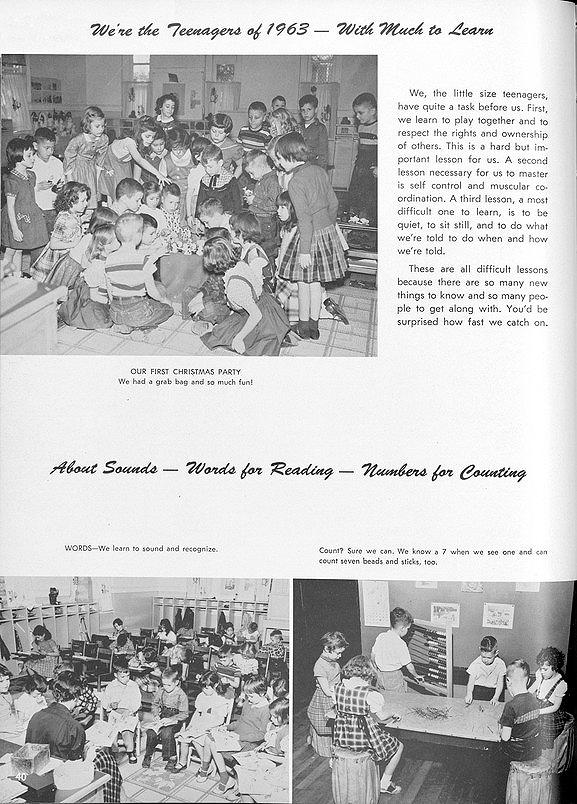 We're the Teenagers of 1963 — With Much to Learn

We, the little size teenagers, have quite a task before us. First, we learn to play together and to respect the rights and ownership of others. This is a hard but important lesson for us. A second lesson necessary for us to master is self control and muscular coordination. A third lesson, a most difficult one to learn, is to be quiet, to sit still, and to do what we're told to do when and how we're told.

These are all difficult lessons because there are so many new things to know and so many people to get along with. You'd be surprised how fast we catch on.

OUR FIRST CHRISTMAS PARTY
We had a grab bag and so much fun!

About Sounds — Words for Reading — Numbers for Counting

WORDS—We learn to sound and recognize.

Count? Sure we can. We know a 7 when we see one and can count seven beads and sticks, too.

40